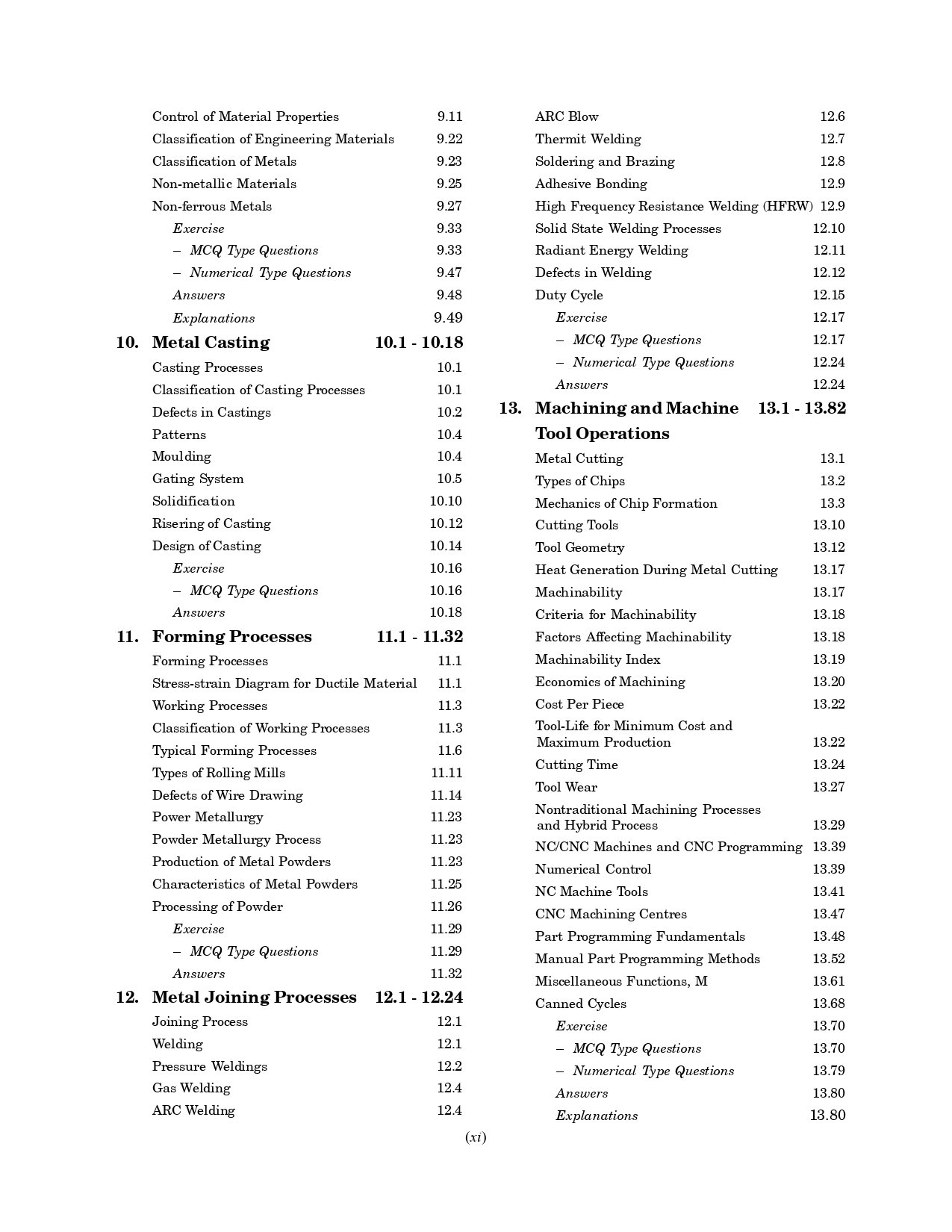 Control of Material Properties 9.11
Classification of Engineering Materials 9.22
Classification of Metals 9.23
Non-metallic Materials 9.25
Non-ferrous Metals 9.27
Exercise 9.33
– MCQ Type Questions 9.33
– Numerical Type Questions 9.47
Answers 9.48
Explanations 9.49

10. Metal Casting 10.1 - 10.18
Casting Processes 10.1
Classification of Casting Processes 10.1
Defects in Castings 10.2
Patterns 10.4
Moulding 10.4
Gating System 10.5
Solidification 10.10
Risering of Casting 10.12
Design of Casting 10.14
Exercise 10.16
– MCQ Type Questions 10.16
Answers 10.18

11. Forming Processes 11.1 - 11.32
Forming Processes 11.1
Stress-strain Diagram for Ductile Material 11.1
Working Processes 11.3
Classification of Working Processes 11.3
Typical Forming Processes 11.6
Types of Rolling Mills 11.11
Defects of Wire Drawing 11.14
Power Metallurgy 11.23
Powder Metallurgy Process 11.23
Production of Metal Powders 11.23
Characteristics of Metal Powders 11.25
Processing of Powder 11.26
Exercise 11.29
– MCQ Type Questions 11.29
Answers 11.32

12. Metal Joining Processes 12.1 - 12.24
Joining Process 12.1
Welding 12.1
Pressure Weldings 12.2
Gas Welding 12.4
ARC Welding 12.4

ARC Blow 12.6
Thermit Welding 12.7
Soldering and Brazing 12.8
Adhesive Bonding 12.9
High Frequency Resistance Welding (HFRW) 12.9
Solid State Welding Processes 12.10
Radiant Energy Welding 12.11
Defects in Welding 12.12
Duty Cycle 12.15
Exercise 12.17
– MCQ Type Questions 12.17
– Numerical Type Questions 12.24
Answers 12.24

13. Machining and Machine Tool Operations 13.1 - 13.82
Metal Cutting 13.1
Types of Chips 13.2
Mechanics of Chip Formation 13.3
Cutting Tools 13.10
Tool Geometry 13.12
Heat Generation During Metal Cutting 13.17
Machinability 13.17
Criteria for Machinability 13.18
Factors Affecting Machinability 13.18
Machinability Index 13.19
Economics of Machining 13.20
Cost Per Piece 13.22
Tool-Life for Minimum Cost and Maximum Production 13.22
Cutting Time 13.24
Tool Wear 13.27
Nontraditional Machining Processes and Hybrid Process 13.29
NC/CNC Machines and CNC Programming 13.39
Numerical Control 13.39
NC Machine Tools 13.41
CNC Machining Centres 13.47
Part Programming Fundamentals 13.48
Manual Part Programming Methods 13.52
Miscellaneous Functions, M 13.61
Canned Cycles 13.68
Exercise 13.70
– MCQ Type Questions 13.70
– Numerical Type Questions 13.79
Answers 13.80
Explanations 13.80

(xi)